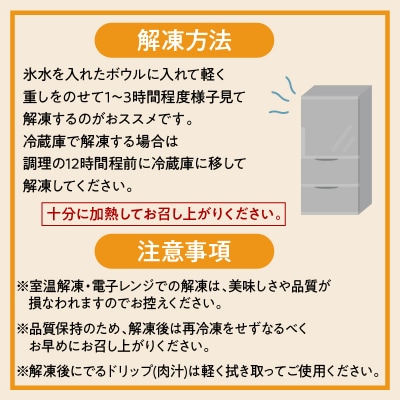 解凍方法

氷水を入れたボウルに入れて軽く重しをのせて1~3時間程度様子見て解凍するのがおススメです。
冷蔵庫で解凍する場合は調理の12時間程前に冷蔵庫に移して解凍してください。

十分に加熱してお召し上がりください。

注意事項

※室温解凍・電子レンジでの解凍は、美味しさや品質が損なわれますのでお控えください。

※品質保持のため、解凍後は再冷凍をせずなるべくお早めにお召し上がりください。

※解凍後にでるドリップ(肉汁)は軽く拭き取ってご使用ください。